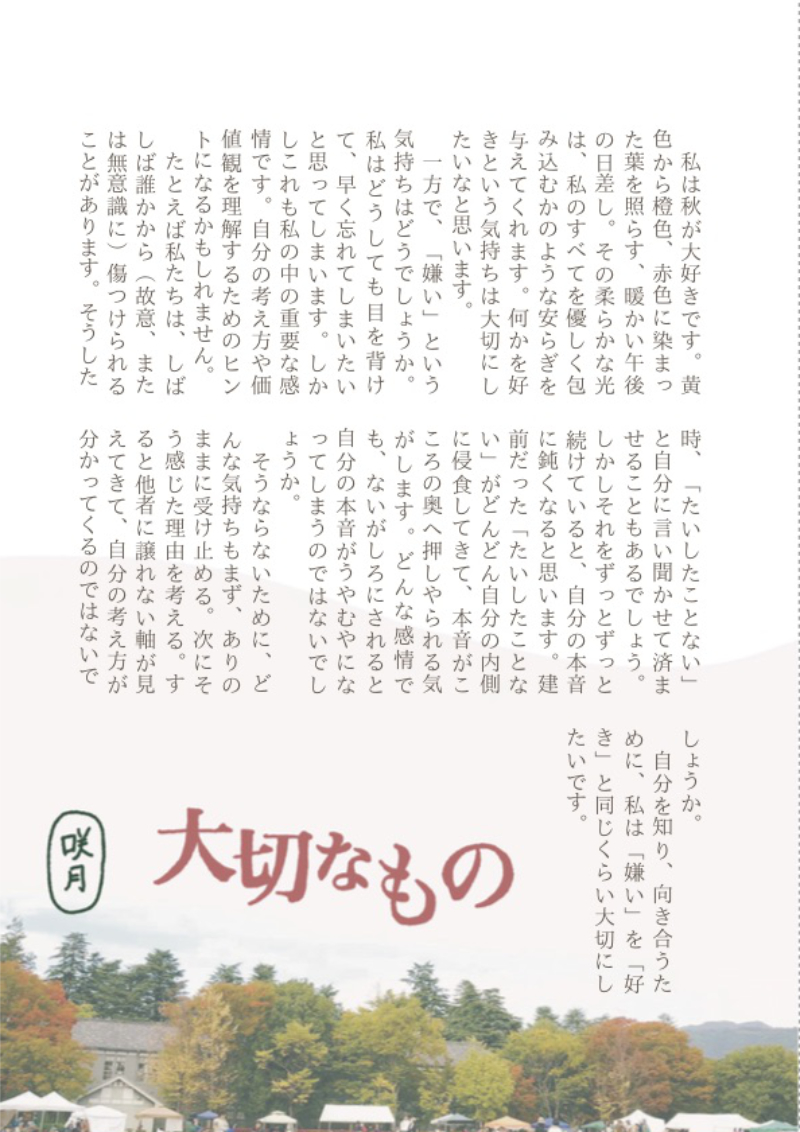 私は秋が大好きです。黄色から橙色、赤色に染まった葉を照らす、暖かい午後の日差し。その柔らかな光は、私のすべてを優しく包み込むかのような安らぎを与えてくれます。何かを好きという気持ちは大切にしたいなと思います。

一方で、「嫌い」という気持ちはどうでしょうか。私はどうしても目を背けて、早く忘れてしまいたいと思ってしまいます。しかしこれも私の中の重要な感情です。自分の考え方や価値観を理解するためのヒントになるかもしれません。

たとえば私たちは、しばしば誰かから（故意、または無意識に）傷つけられることがあります。そうした時、「たいしたことない」と自分に言い聞かせて済ませることもあるでしょう。しかしそれをずっとずっと続けていると、自分の本音に鈍くなると思います。建前だった「たいしたことない」がどんどん自分の内側に侵食してきて、本音がこころの奥へ押しやられる気がします。どんな感情でも、ないがしろにされると自分の本音がうやむやになってしまうのではないでしょうか。

そうならないために、どんな気持ちもまず、ありのままに受け止める。次にそう感じた理由を考える。すると他者に譲れない軸が見えてきて、自分の考え方が分かってくるのではないでしょうか。

自分を知り、向き合うために、私は「嫌い」を「好き」と同じくらい大切にしたいです。

咲月

大切なもの